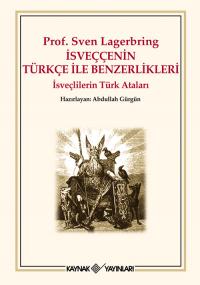 Prof. Sven Lagerbring
İSVEÇÇENİN
TÜRKÇE İLE BENZERLİKLERİ
İsveçlilerin Türk Ataları

Hazırlayan: Abdullah Gürgün

KAYNAK YAYINLARI